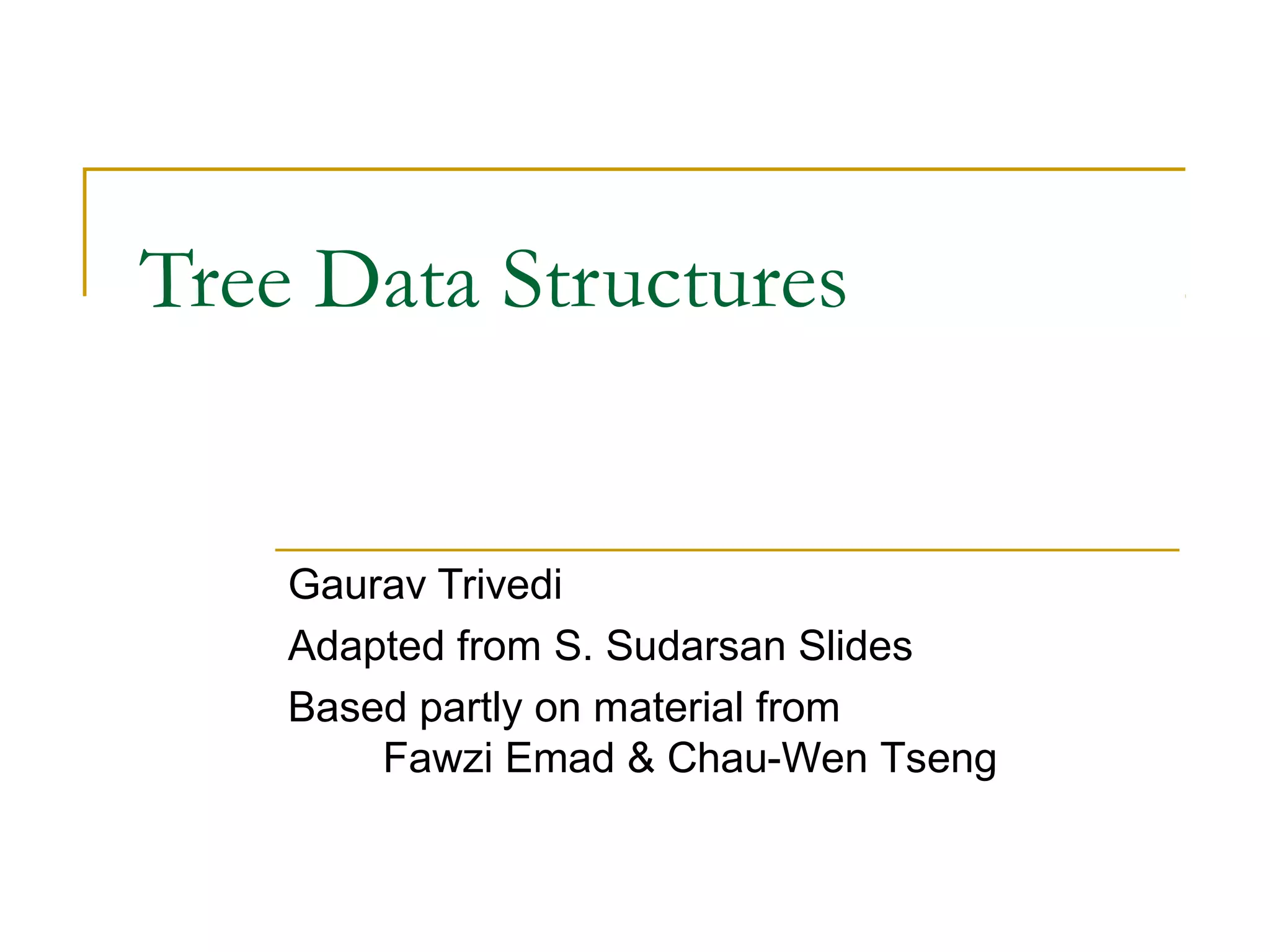 Tree Data Structures

Gaurav Trivedi

Adapted from S. Sudarsan Slides

Based partly on material from
Fawzi Emad & Chau-Wen Tseng